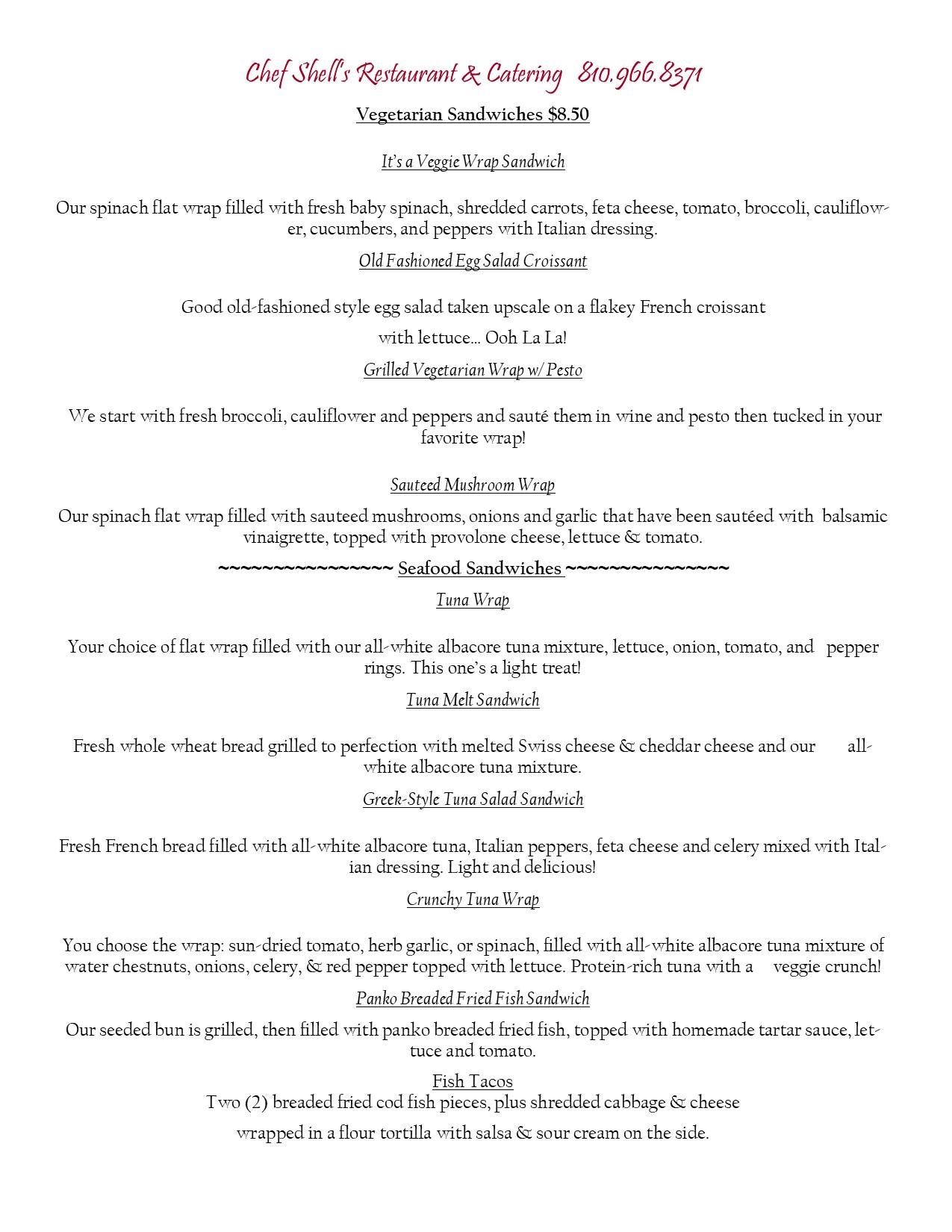 Chef Shell's Restaurant & Catering 810.966.8371

Vegetarian Sandwiches $8.50

It's a Veggie Wrap Sandwich

Our spinach flat wrap filled with fresh baby spinach, shredded carrots, feta cheese, tomato, broccoli, cauliflower, cucumbers, and peppers with Italian dressing.

Old Fashioned Egg Salad Croissant

Good old-fashioned style egg salad taken upscale on a flakey French croissant

with lettuce… Ooh La La!

Grilled Vegetarian Wrap w/ Pesto

We start with fresh broccoli, cauliflower and peppers and sauté them in wine and pesto then tucked in your favorite wrap!

Sauteed Mushroom Wrap

Our spinach flat wrap filled with sauteed mushrooms, onions and garlic that have been sautéed with balsamic vinaigrette, topped with provolone cheese, lettuce & tomato.

~~~~~~~~~~~~~~~~ Seafood Sandwiches ~~~~~~~~~~~~~~~

Tuna Wrap

Your choice of flat wrap filled with our all-white albacore tuna mixture, lettuce, onion, tomato, and pepper rings. This one's a light treat!

Tuna Melt Sandwich

Fresh whole wheat bread grilled to perfection with melted Swiss cheese & cheddar cheese and our all-white albacore tuna mixture.

Greek-Style Tuna Salad Sandwich

Fresh French bread filled with all-white albacore tuna, Italian peppers, feta cheese and celery mixed with Italian dressing. Light and delicious!

Crunchy Tuna Wrap

You choose the wrap: sun-dried tomato, herb garlic, or spinach, filled with all-white albacore tuna mixture of water chestnuts, onions, celery, & red pepper topped with lettuce. Protein-rich tuna with a veggie crunch!

Panko Breaded Fried Fish Sandwich

Our seeded bun is grilled, then filled with panko breaded fried fish, topped with homemade tartar sauce, lettuce and tomato.

Fish Tacos
Two (2) breaded fried cod fish pieces, plus shredded cabbage & cheese

wrapped in a flour tortilla with salsa & sour cream on the side.